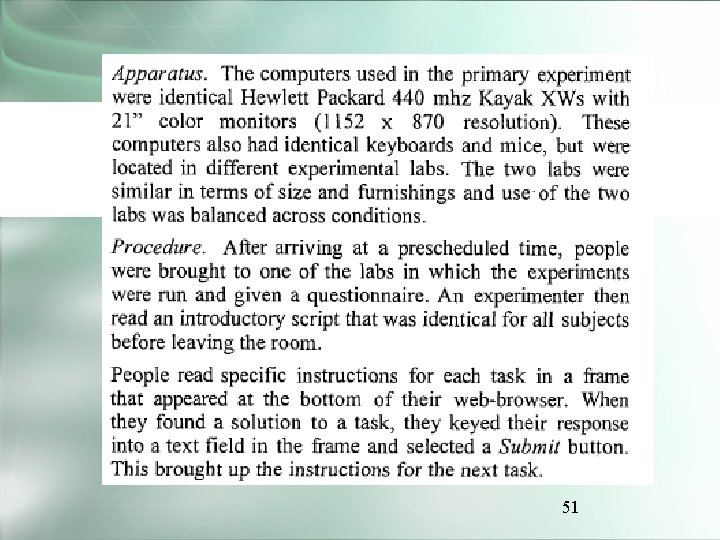 Apparatus. The computers used in the primary experiment were identical Hewlett Packard 440 mhz Kayak XWs with 21" color monitors (1152 x 870 resolution). These computers also had identical keyboards and mice, but were located in different experimental labs. The two labs were similar in terms of size and furnishings and use of the two labs was balanced across conditions.

Procedure. After arriving at a prescheduled time, people were brought to one of the labs in which the experiments were run and given a questionnaire. An experimenter then read an introductory script that was identical for all subjects before leaving the room.

People read specific instructions for each task in a frame that appeared at the bottom of their web-browser. When they found a solution to a task, they keyed their response into a text field in the frame and selected a Submit button. This brought up the instructions for the next task.

51